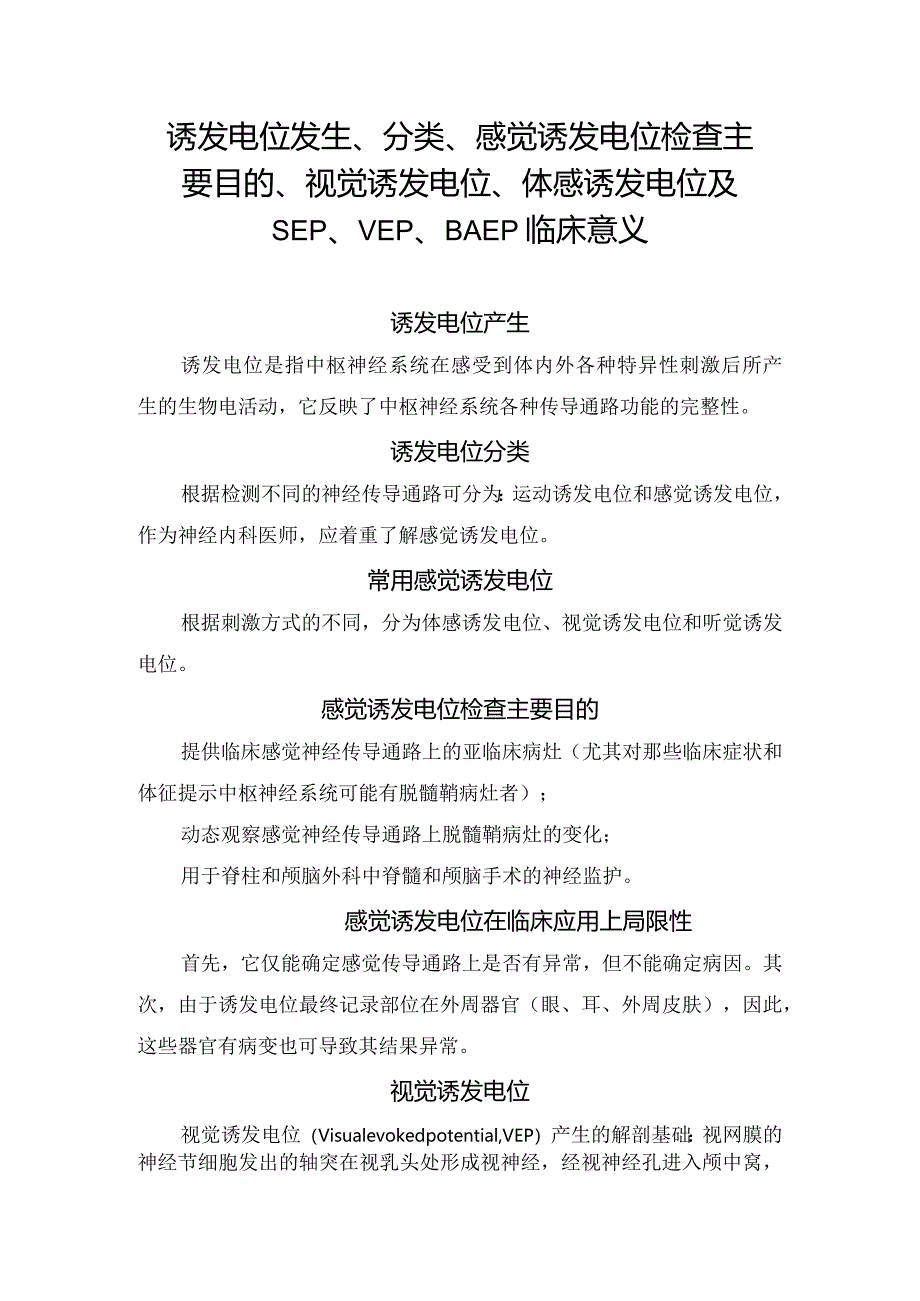 诱发电位发生、分类、感觉诱发电位检查主要目的、视觉诱发电位、体感诱发电位及SEP、VEP、BAEP临床意义

诱发电位产生

诱发电位是指中枢神经系统在感受到体内外各种特异性刺激后所产生的生物电活动，它反映了中枢神经系统各种传导通路功能的完整性。

诱发电位分类

根据检测不同的神经传导通路可分为：运动诱发电位和感觉诱发电位，作为神经内科医师，应着重了解感觉诱发电位。

常用感觉诱发电位

根据刺激方式的不同，分为体感诱发电位、视觉诱发电位和听觉诱发电位。

感觉诱发电位检查主要目的

提供临床感觉神经传导通路上的亚临床病灶（尤其对那些临床症状和体征提示中枢神经系统可能有脱髓鞘病灶者）；

动态观察感觉神经传导通路上脱髓鞘病灶的变化；

用于脊柱和颅脑外科中脊髓和颅脑手术的神经监护。

感觉诱发电位在临床应用上局限性

首先，它仅能确定感觉传导通路上是否有异常，但不能确定病因。其次，由于诱发电位最终记录部位在外周器官（眼、耳、外周皮肤），因此，这些器官有病变也可导致其结果异常。

视觉诱发电位

视觉诱发电位（Visualevokedpotential,VEP）产生的解剖基础：视网膜的神经节细胞发出的轴突在视乳头处形成视神经，经视神经孔进入颅中窝，